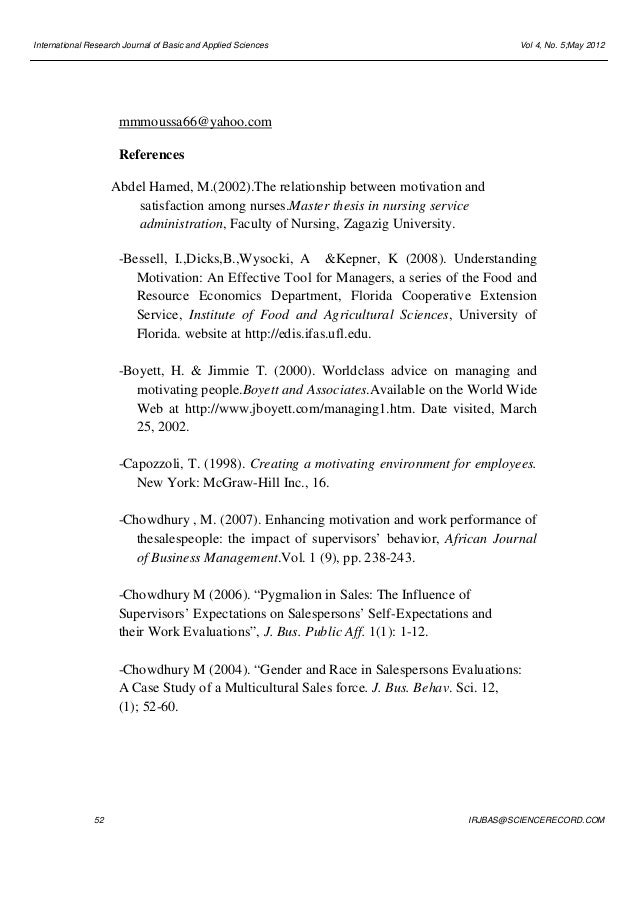 International Research Journal of Basic and Applied Sciences

Vol 4, No. 5;May 2012

mmmoussa66@yahoo.com

References

Abdel Hamed, M.(2002).The relationship between motivation and satisfaction among nurses.Master thesis in nursing service administration, Faculty of Nursing, Zagazig University.

-Bessell, I.,Dicks,B.,Wysocki, A &Kepner, K (2008). Understanding Motivation: An Effective Tool for Managers, a series of the Food and Resource Economics Department, Florida Cooperative Extension Service, Institute of Food and Agricultural Sciences, University of Florida. website at http://edis.ifas.ufl.edu.

-Boyett, H. & Jimmie T. (2000). Worldclass advice on managing and motivating people.Boyett and Associates.Available on the World Wide Web at http://www.jboyett.com/managing1.htm. Date visited, March 25, 2002.

-Capozzoli, T. (1998). Creating a motivating environment for employees. New York: McGraw-Hill Inc., 16.

-Chowdhury , M. (2007). Enhancing motivation and work performance of thesalespeople: the impact of supervisors' behavior, African Journal of Business Management.Vol. 1 (9), pp. 238-243.

-Chowdhury M (2006). "Pygmalion in Sales: The Influence of Supervisors' Expectations on Salespersons' Self-Expectations and their Work Evaluations", J. Bus. Public Aff. 1(1): 1-12.

-Chowdhury M (2004). "Gender and Race in Salespersons Evaluations: A Case Study of a Multicultural Sales force. J. Bus. Behav. Sci. 12, (1); 52-60.

52

IRJBAS@SCIENCERECORD.COM